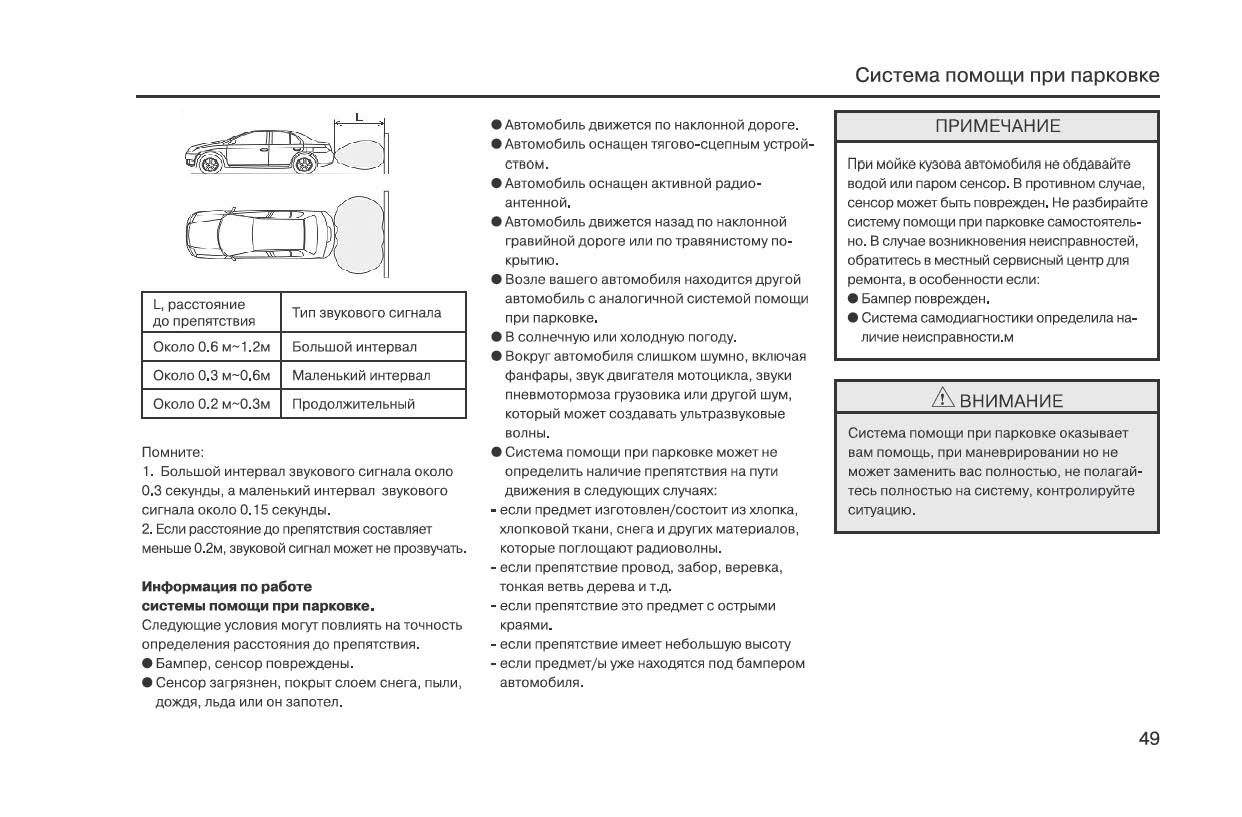 Система помощи при парковке

L

| L, расстояние до препятствия | Тип звукового сигнала |
|---|---|
| Около 0.6 м~1.2м | Большой интервал |
| Около 0.3 м~0.6м | Маленький интервал |
| Около 0.2 м~0.3м | Продолжительный |

Помните:
1. Большой интервал звукового сигнала около 0.3 секунды, а маленький интервал звукового сигнала около 0.15 секунды.
2. Если расстояние до препятствия составляет меньше 0.2м, звуковой сигнал может не прозвучать.

Информация по работе системы помощи при парковке.
Следующие условия могут повлиять на точность определения расстояния до препятствия.
● Бампер, сенсор повреждены.
● Сенсор загрязнен, покрыт слоем снега, пыли, дождя, льда или он запотел.
● Автомобиль движется по наклонной дороге.
● Автомобиль оснащен тягово-сцепным устройством.
● Автомобиль оснащен активной радиоантенной.
● Автомобиль движется назад по наклонной гравийной дороге или по травянистому покрытию.
● Возле вашего автомобиля находится другой автомобиль с аналогичной системой помощи при парковке.
● В солнечную или холодную погоду.
● Вокруг автомобиля слишком шумно, включая фанфары, звук двигателя мотоцикла, звуки пневмотормоза грузовика или другой шум, который может создавать ультразвуковые волны.
● Система помощи при парковке может не определить наличие препятствия на пути движения в следующих случаях:
- если предмет изготовлен/состоит из хлопка, хлопковой ткани, снега и других материалов, которые поглощают радиоволны.
- если препятствие провод, забор, веревка, тонкая ветвь дерева и т.д.
- если препятствие это предмет с острыми краями.
- если препятствие имеет небольшую высоту
- если предмет/ы уже находятся под бампером автомобиля.

ПРИМЕЧАНИЕ

При мойке кузова автомобиля не обдавайте водой или паром сенсор. В противном случае, сенсор может быть поврежден. Не разбирайте систему помощи при парковке самостоятельно. В случае возникновения неисправностей, обратитесь в местный сервисный центр для ремонта, в особенности если:
● Бампер поврежден.
● Система самодиагностики определила наличие неисправности.м

ВНИМАНИЕ

Система помощи при парковке оказывает вам помощь, при маневрировании но не может заменить вас полностью, не полагайтесь полностью на систему, контролируйте ситуацию.

49